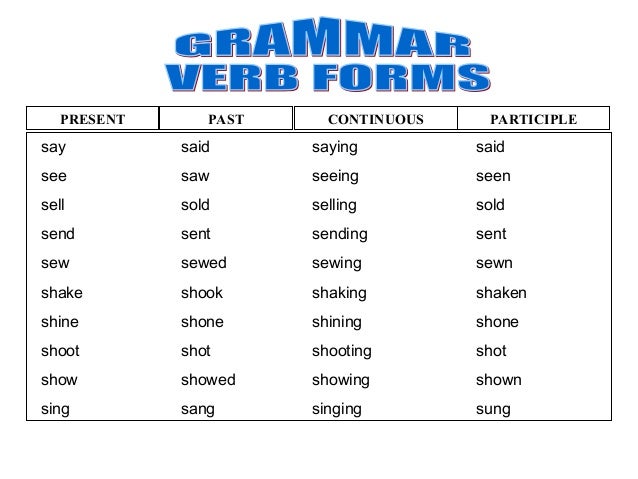 GRAMMAR
VERB FORMS

| PRESENT | PAST | CONTINUOUS | PARTICIPLE |
|---|---|---|---|
| say | said | saying | said |
| see | saw | seeing | seen |
| sell | sold | selling | sold |
| send | sent | sending | sent |
| sew | sewed | sewing | sewn |
| shake | shook | shaking | shaken |
| shine | shone | shining | shone |
| shoot | shot | shooting | shot |
| show | showed | showing | shown |
| sing | sang | singing | sung |